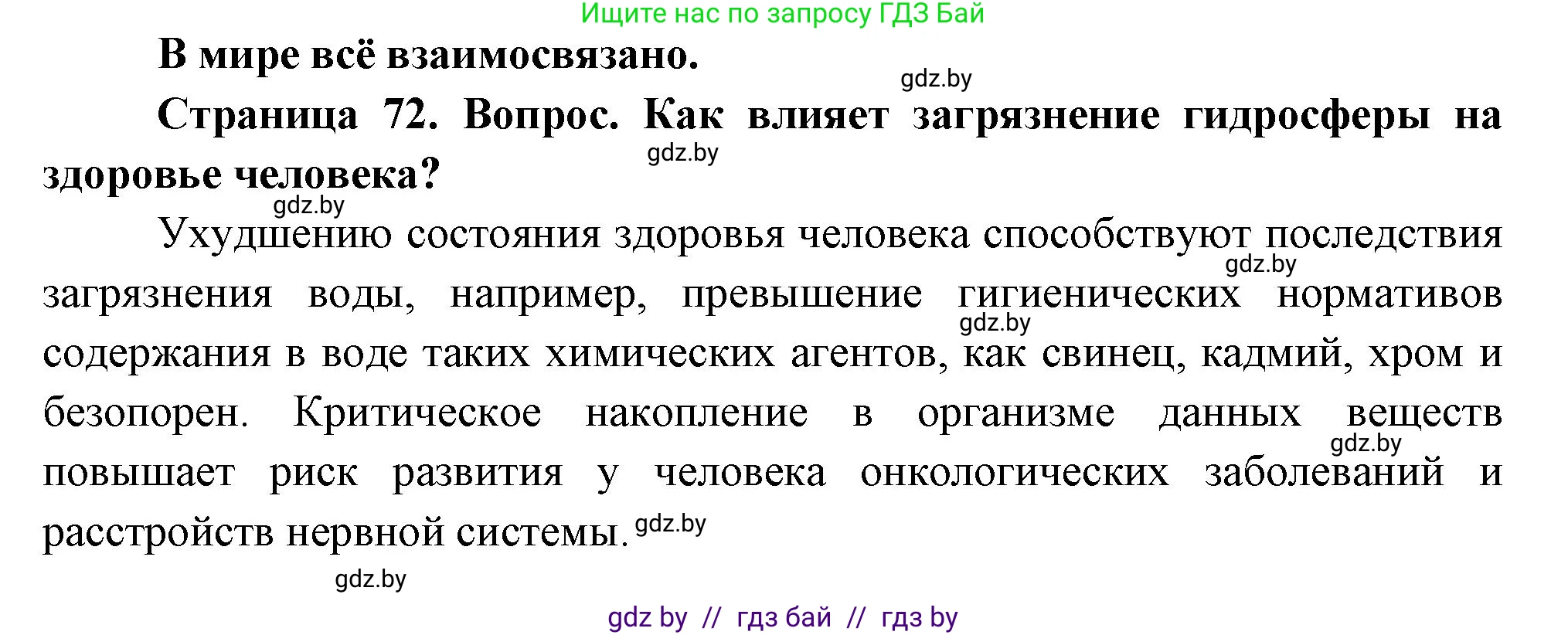 Ищите нас по запросу ГДЗ Бай

В мире всё взаимосвязано.

gdz.by

Страница 72. Вопрос. Как влияет загрязнение гидросферы на здоровье человека?

gdz.by

gdz.by

Ухудшению состояния здоровья человека способствуют последствия загрязнения воды, например, превышение гигиенических нормативов содержания в воде таких химических агентов, как свинец, кадмий, хром и безопорен. Критическое накопление в организме данных веществ повышает риск развития у человека онкологических заболеваний и расстройств нервной системы.

gdz.by

gdz.by

gdz.by

gdz.by

gdz.by

gdz by // гдз бай // гдз by